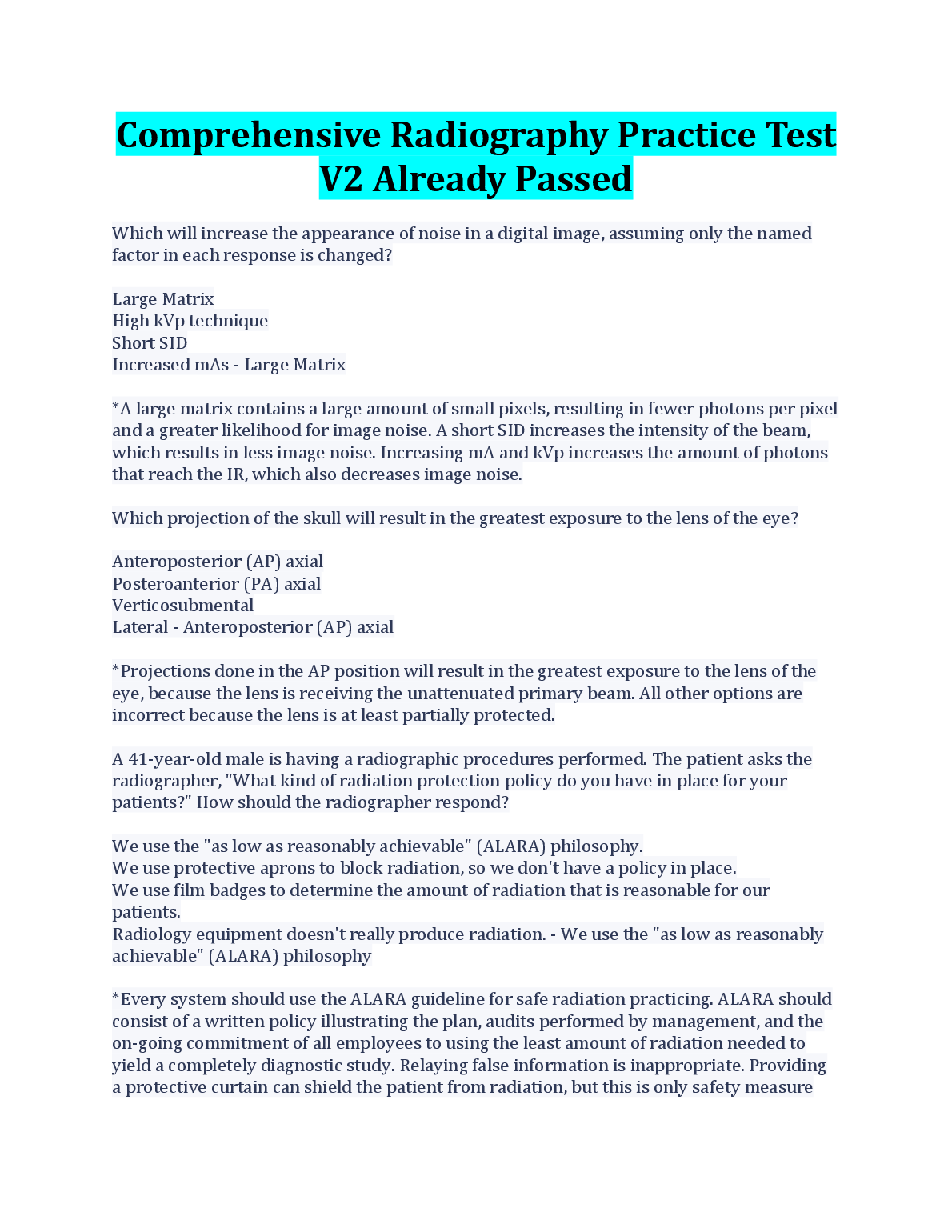 Comprehensive Radiography Practice Test V2 Already Passed

Which will increase the appearance of noise in a digital image, assuming only the named factor in each response is changed?

Large Matrix
High kVp technique
Short SID
Increased mAs - Large Matrix

*A large matrix contains a large amount of small pixels, resulting in fewer photons per pixel and a greater likelihood for image noise. A short SID increases the intensity of the beam, which results in less image noise. Increasing mA and kVp increases the amount of photons that reach the IR, which also decreases image noise.

Which projection of the skull will result in the greatest exposure to the lens of the eye?

Anteroposterior (AP) axial
Posteroanterior (PA) axial
Verticosubmental
Lateral - Anteroposterior (AP) axial

*Projections done in the AP position will result in the greatest exposure to the lens of the eye, because the lens is receiving the unattenuated primary beam. All other options are incorrect because the lens is at least partially protected.

A 41-year-old male is having a radiographic procedures performed. The patient asks the radiographer, "What kind of radiation protection policy do you have in place for your patients?" How should the radiographer respond?

We use the "as low as reasonably achievable" (ALARA) philosophy.
We use protective aprons to block radiation, so we don't have a policy in place.
We use film badges to determine the amount of radiation that is reasonable for our patients.
Radiology equipment doesn't really produce radiation. - We use the "as low as reasonably achievable" (ALARA) philosophy

*Every system should use the ALARA guideline for safe radiation practicing. ALARA should consist of a written policy illustrating the plan, audits performed by management, and the on-going commitment of all employees to using the least amount of radiation needed to yield a completely diagnostic study. Relaying false information is inappropriate. Providing a protective curtain can shield the patient from radiation, but this is only safety measure